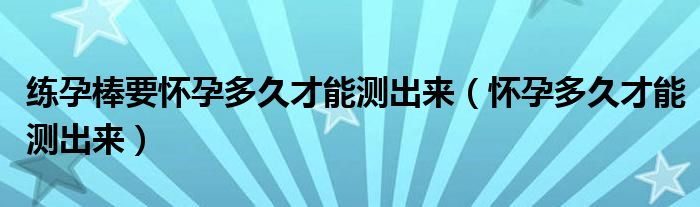 练孕棒要怀孕多久才能测出来（怀孕多久才能测出来）